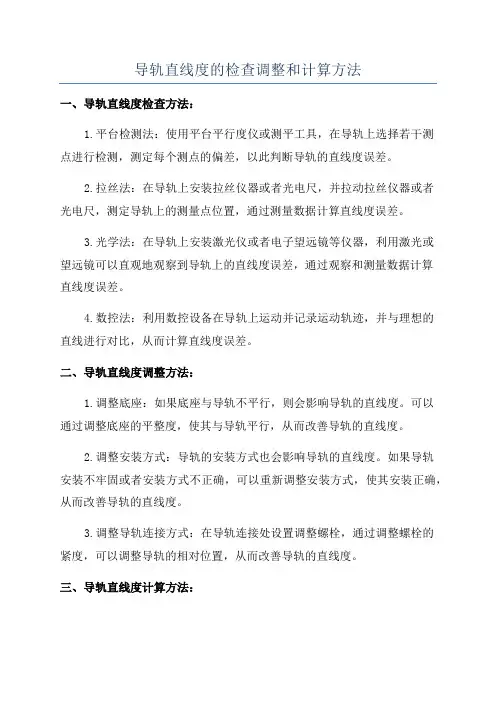 导轨直线度的检查调整和计算方法

一、导轨直线度检查方法：

1.平台检测法：使用平台平行度仪或测平工具，在导轨上选择若干测点进行检测，测定每个测点的偏差，以此判断导轨的直线度误差。

2.拉丝法：在导轨上安装拉丝仪器或者光电尺，并拉动拉丝仪器或者光电尺，测定导轨上的测量点位置，通过测量数据计算直线度误差。

3.光学法：在导轨上安装激光仪或者电子望远镜等仪器，利用激光或望远镜可以直观地观察到导轨上的直线度误差，通过观察和测量数据计算直线度误差。

4.数控法：利用数控设备在导轨上运动并记录运动轨迹，并与理想的直线进行对比，从而计算直线度误差。

二、导轨直线度调整方法：

1.调整底座：如果底座与导轨不平行，则会影响导轨的直线度。可以通过调整底座的平整度，使其与导轨平行，从而改善导轨的直线度。

2.调整安装方式：导轨的安装方式也会影响导轨的直线度。如果导轨安装不牢固或者安装方式不正确，可以重新调整安装方式，使其安装正确，从而改善导轨的直线度。

3.调整导轨连接方式：在导轨连接处设置调整螺栓，通过调整螺栓的紧度，可以调整导轨的相对位置，从而改善导轨的直线度。

三、导轨直线度计算方法：